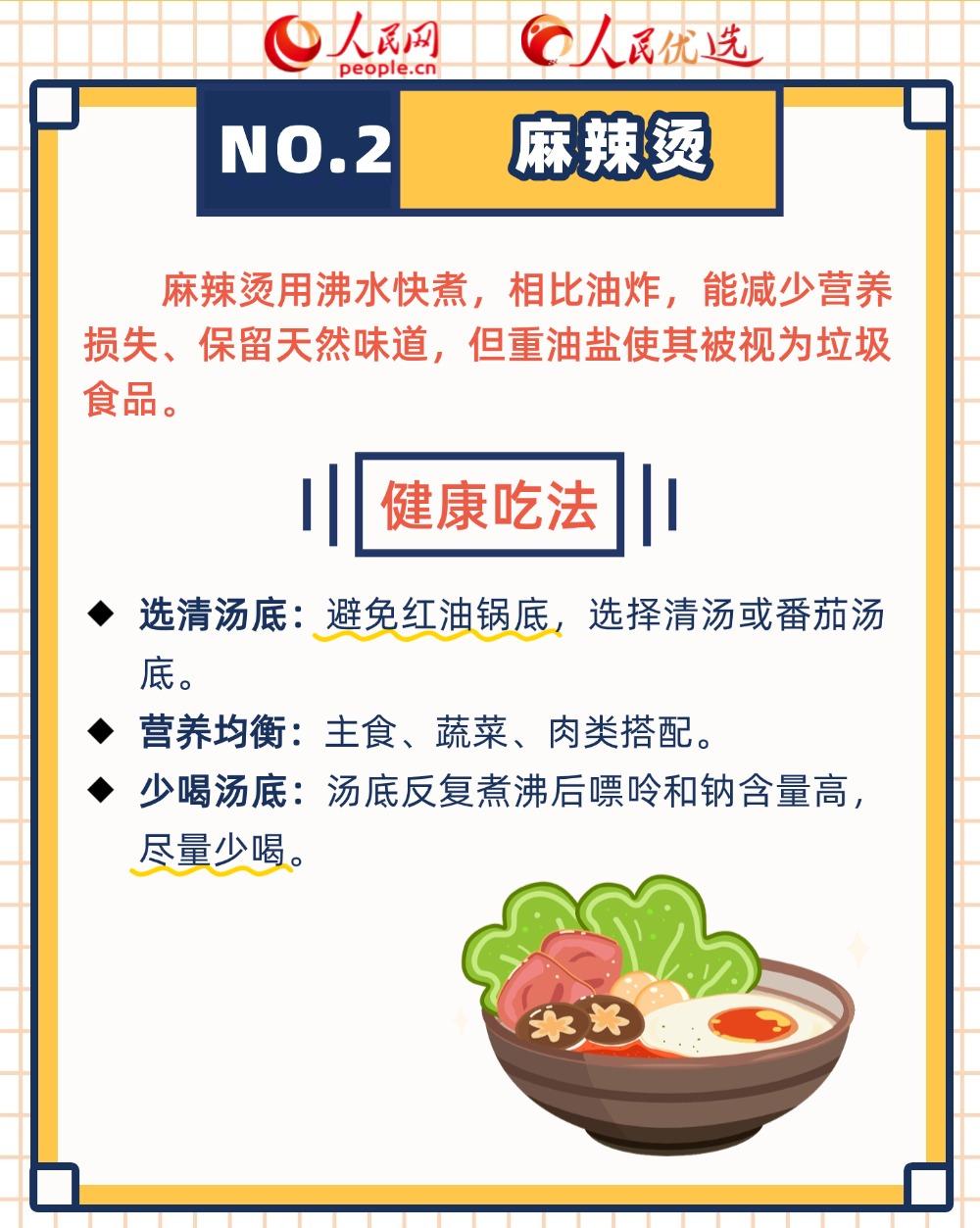 人民网
people.cn
人民优选

NO.2 麻辣烫

麻辣烫用沸水快煮，相比油炸，能减少营养损失、保留天然味道，但重油盐使其被视为垃圾食品。

健康吃法

◆ 选清汤底：避免红油锅底，选择清汤或番茄汤底。
◆ 营养均衡：主食、蔬菜、肉类搭配。
◆ 少喝汤底：汤底反复煮沸后嘌呤和钠含量高，尽量少喝。